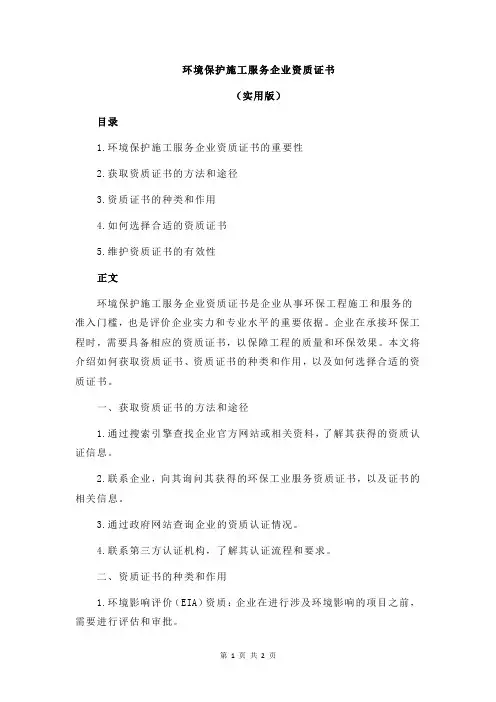 环境保护施工服务企业资质证书

（实用版）

目录

1.环境保护施工服务企业资质证书的重要性

2.获取资质证书的方法和途径

3.资质证书的种类和作用

4.如何选择合适的资质证书

5.维护资质证书的有效性

正文

环境保护施工服务企业资质证书是企业从事环保工程施工和服务的准入门槛，也是评价企业实力和专业水平的重要依据。企业在承接环保工程时，需要具备相应的资质证书，以保障工程的质量和环保效果。本文将介绍如何获取资质证书、资质证书的种类和作用，以及如何选择合适的资质证书。

一、获取资质证书的方法和途径

1.通过搜索引擎查找企业官方网站或相关资料，了解其获得的资质认证信息。

2.联系企业，向其询问其获得的环保工业服务资质证书，以及证书的相关信息。

3.通过政府网站查询企业的资质认证情况。

4.联系第三方认证机构，了解其认证流程和要求。

二、资质证书的种类和作用

1.环境影响评价（EIA）资质：企业在进行涉及环境影响的项目之前，需要进行评估和审批。

第 1 页 共 2 页